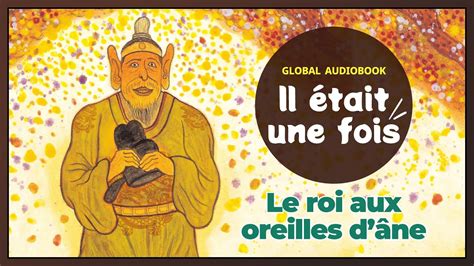 GLOBAL AUDIOBOOK

Il était une fois

Le roi aux oreilles d'âne